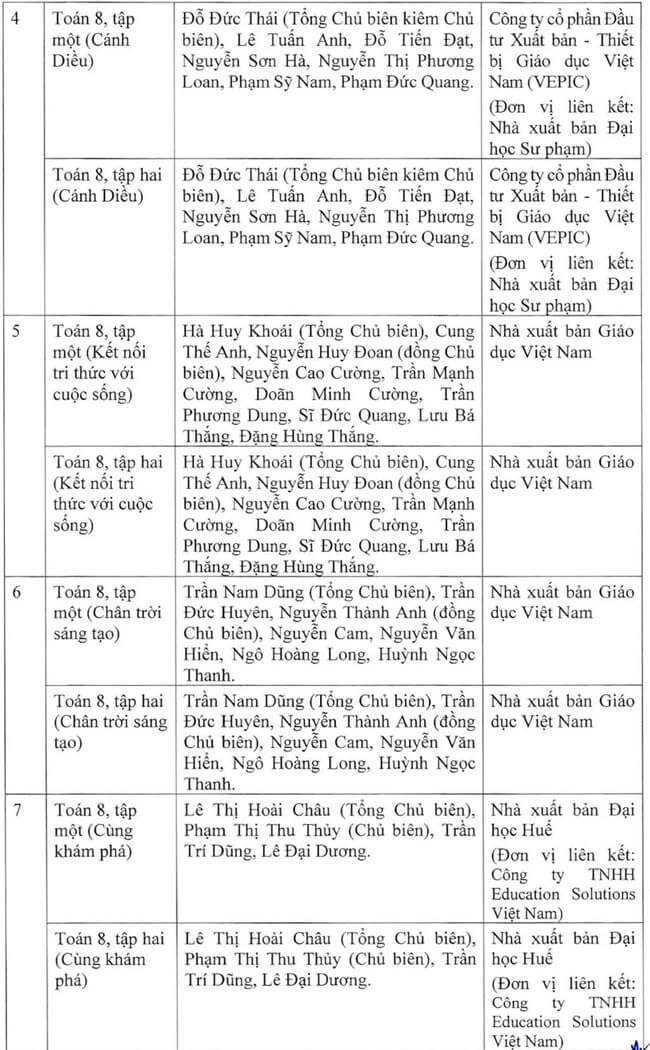 | 4 | Toán 8, tập một (Cánh Diều) | Đỗ Đức Thái (Tổng Chủ biên kiêm Chủ biên), Lê Tuấn Anh, Đỗ Tiến Đạt, Nguyễn Sơn Hà, Nguyễn Thị Phương Loan, Phạm Sỹ Nam, Phạm Đức Quang. | Công ty cổ phần Đầu tư Xuất bản - Thiết bị Giáo dục Việt Nam (VEPIC) (Đơn vị liên kết: Nhà xuất bản Đại học Sư phạm) |
|---|---|---|---|
| | Toán 8, tập hai (Cánh Diều) | Đỗ Đức Thái (Tổng Chủ biên kiêm Chủ biên), Lê Tuấn Anh, Đỗ Tiến Đạt, Nguyễn Sơn Hà, Nguyễn Thị Phương Loan, Phạm Sỹ Nam, Phạm Đức Quang. | Công ty cổ phần Đầu tư Xuất bản - Thiết bị Giáo dục Việt Nam (VEPIC) (Đơn vị liên kết: Nhà xuất bản Đại học Sư phạm) |
| 5 | Toán 8, tập một (Kết nối tri thức với cuộc sống) | Hà Huy Khoái (Tổng Chủ biên), Cung Thế Anh, Nguyễn Huy Đoan (đồng Chủ biên), Nguyễn Cao Cường, Trần Mạnh Cường, Doãn Minh Cường, Trần Phương Dung, Sĩ Đức Quang, Lưu Bá Thắng, Đặng Hùng Thắng. | Nhà xuất bản Giáo dục Việt Nam |
| | Toán 8, tập hai (Kết nối tri thức với cuộc sống) | Hà Huy Khoái (Tổng Chủ biên), Cung Thế Anh, Nguyễn Huy Đoan (đồng Chủ biên), Nguyễn Cao Cường, Trần Mạnh Cường, Doãn Minh Cường, Trần Phương Dung, Sĩ Đức Quang, Lưu Bá Thắng, Đặng Hùng Thắng. | Nhà xuất bản Giáo dục Việt Nam |
| 6 | Toán 8, tập một (Chân trời sáng tạo) | Trần Nam Dũng (Tổng Chủ biên), Trần Đức Huyên, Nguyễn Thành Anh (đồng Chủ biên), Nguyễn Cam, Nguyễn Văn Hiển, Ngô Hoàng Long, Huỳnh Ngọc Thanh. | Nhà xuất bản Giáo dục Việt Nam |
| | Toán 8, tập hai (Chân trời sáng tạo) | Trần Nam Dũng (Tổng Chủ biên), Trần Đức Huyên, Nguyễn Thành Anh (đồng Chủ biên), Nguyễn Cam, Nguyễn Văn Hiển, Ngô Hoàng Long, Huỳnh Ngọc Thanh. | Nhà xuất bản Giáo dục Việt Nam |
| 7 | Toán 8, tập một (Cùng khám phá) | Lê Thị Hoài Châu (Tổng Chủ biên), Phạm Thị Thu Thủy (Chủ biên), Trần Trí Dũng, Lê Đại Dương. | Nhà xuất bản Đại học Huế (Đơn vị liên kết: Công ty TNHH Education Solutions Việt Nam) |
| | Toán 8, tập hai (Cùng khám phá) | Lê Thị Hoài Châu (Tổng Chủ biên), Phạm Thị Thu Thủy (Chủ biên), Trần Trí Dũng, Lê Đại Dương. | Nhà xuất bản Đại học Huế (Đơn vị liên kết: Công ty TNHH Education Solutions Việt Nam) |